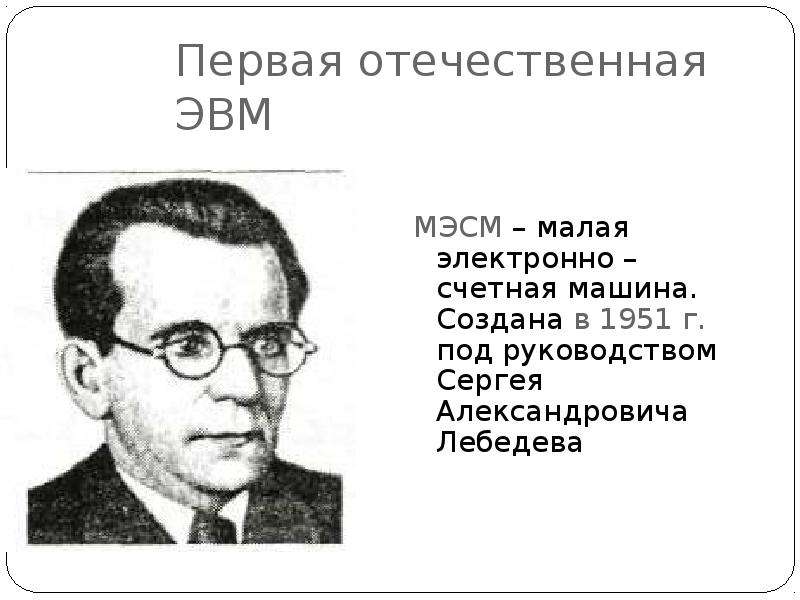 Первая отечественная ЭВМ

МЭСМ – малая электронно – счетная машина. Создана в 1951 г. под руководством Сергея Александровича Лебедева